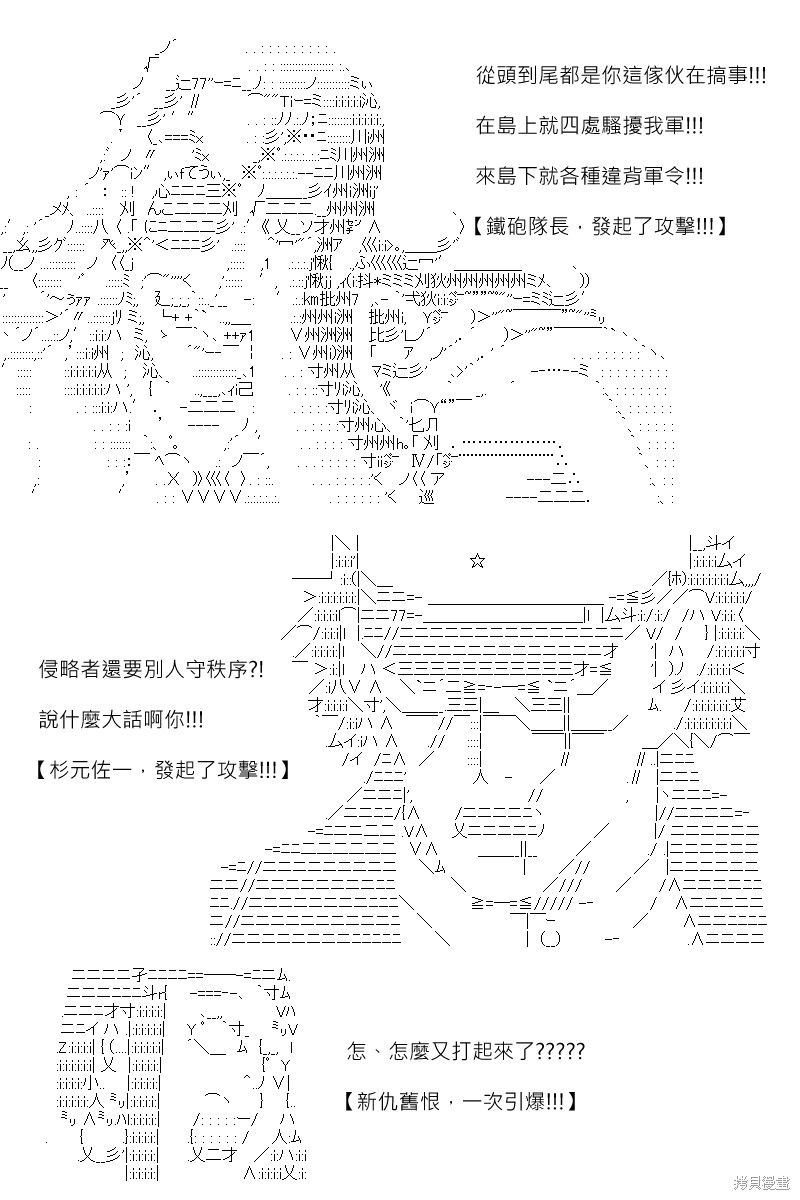 從頭到尾都是你這傢伙在搞事!!!

在島上就四處騷擾我軍!!!

來島下就各種違背軍令!!!

【鐵砲隊長，發起了攻擊!!!】

侵略者還要別人守秩序?!

說什麼大話啊你!!!

【杉元佐一，發起了攻擊!!!】

怎、怎麼又打起來了?????

【新仇舊恨，一次引爆!!!】

拷貝漫畫